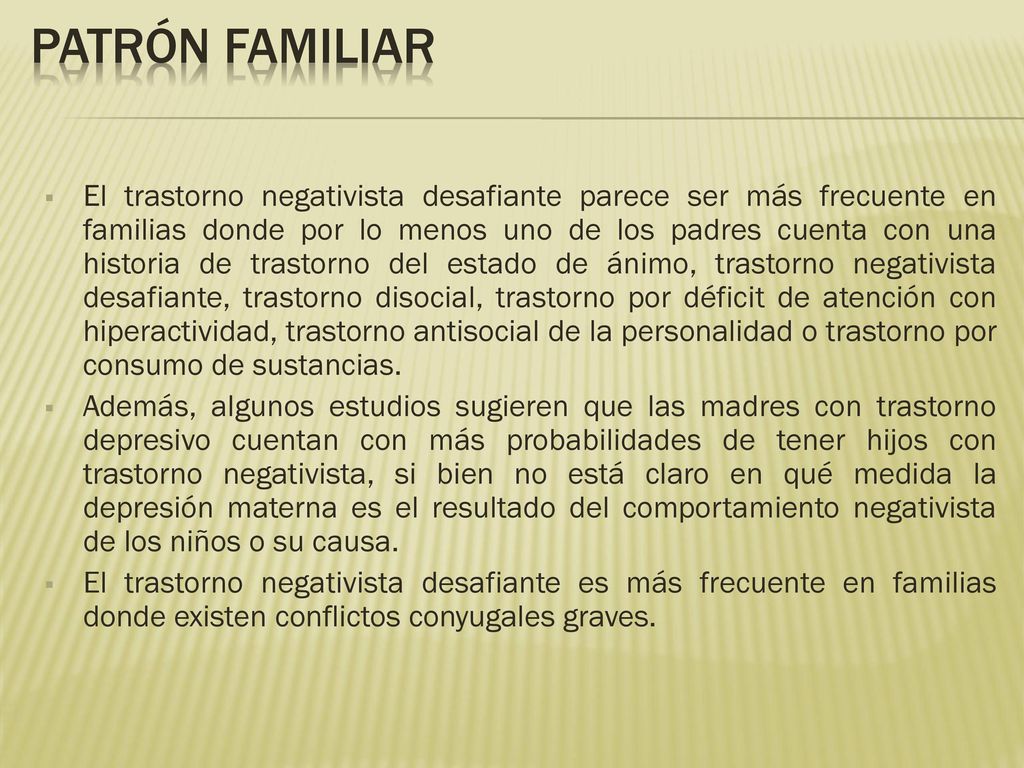 PATRÓN FAMILIAR

El trastorno negativista desafiante parece ser más frecuente en familias donde por lo menos uno de los padres cuenta con una historia de trastorno del estado de ánimo, trastorno negativista desafiante, trastorno disocial, trastorno por déficit de atención con hiperactividad, trastorno antisocial de la personalidad o trastorno por consumo de sustancias.

Además, algunos estudios sugieren que las madres con trastorno depresivo cuentan con más probabilidades de tener hijos con trastorno negativista, si bien no está claro en qué medida la depresión materna es el resultado del comportamiento negativista de los niños o su causa.

El trastorno negativista desafiante es más frecuente en familias donde existen conflictos conyugales graves.